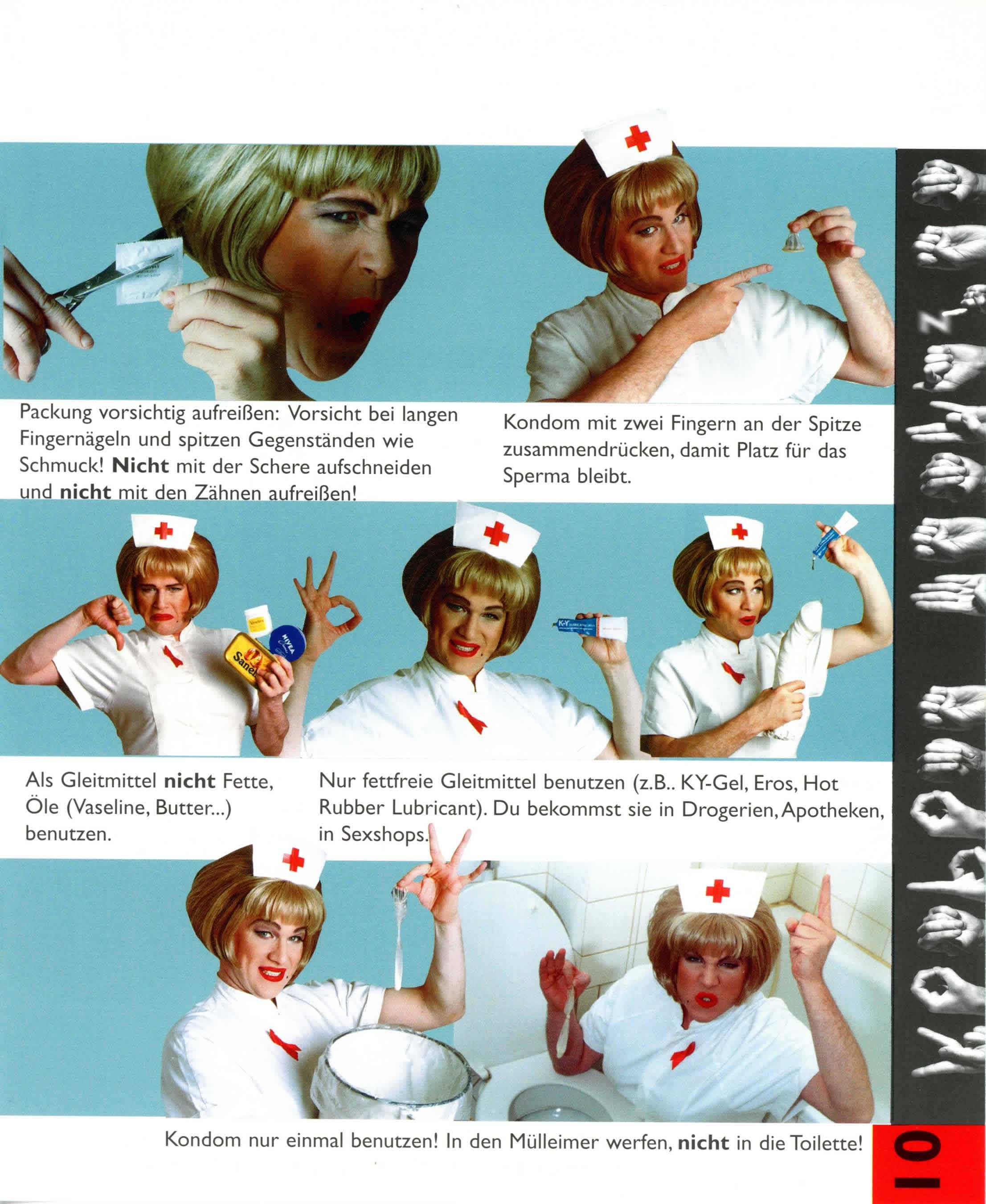 Packung vorsichtig aufreißen: Vorsicht bei langen Fingernägeln und spitzen Gegenständen wie Schmuck! Nicht mit der Schere aufschneiden und nicht mit den Zähnen aufreißen!

Kondom mit zwei Fingern an der Spitze zusammendrücken, damit Platz für das Sperma bleibt.

Als Gleitmittel nicht Fette, Öle (Vaseline, Butter...) benutzen.

Nur fettfreie Gleitmittel benutzen (z.B.. KY-Gel, Eros, Hot Rubber Lubricant). Du bekommst sie in Drogerien, Apotheken, in Sexshops.

Kondom nur einmal benutzen! In den Mülleimer werfen, nicht in die Toilette!

10